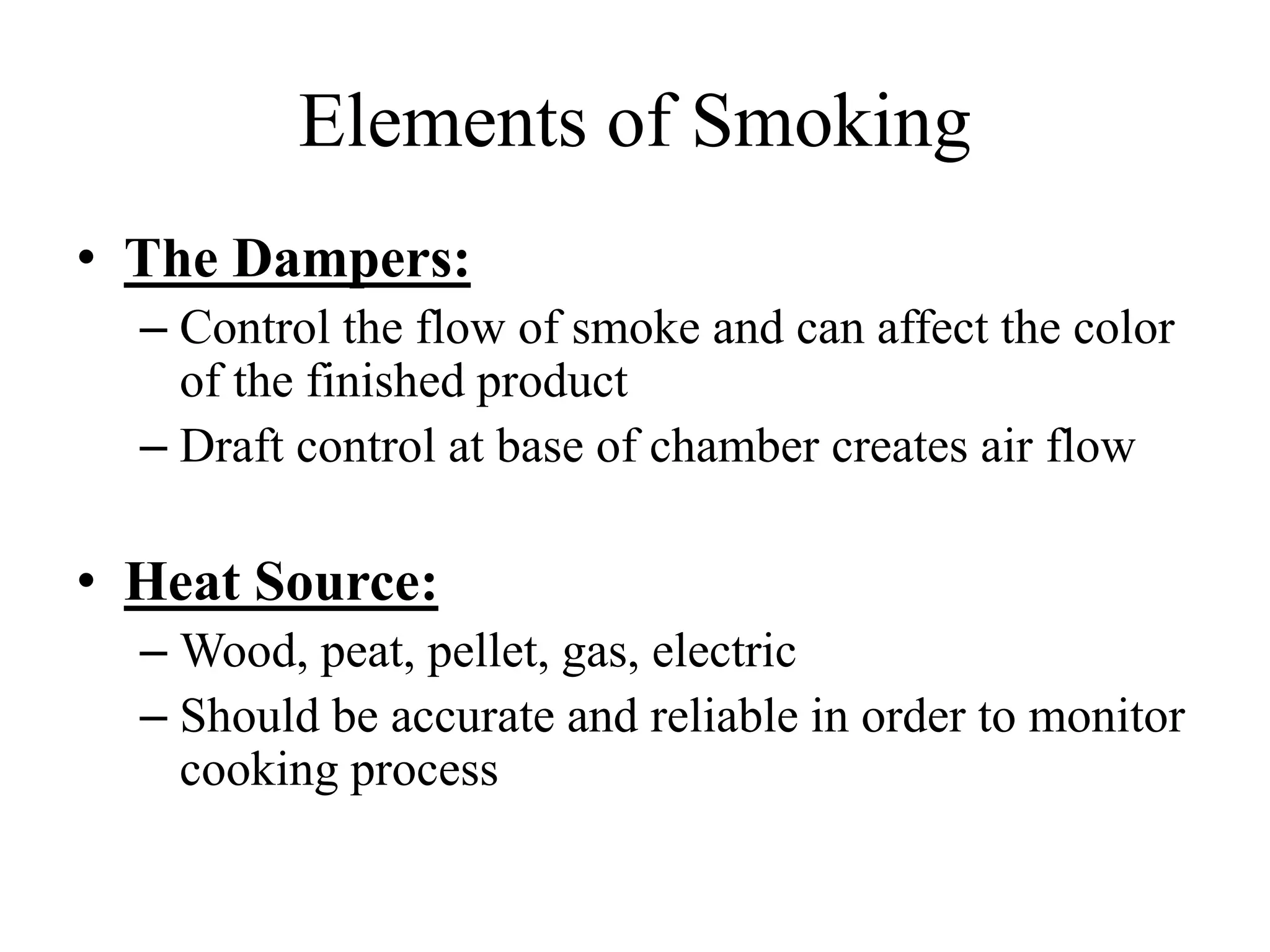 Elements of Smoking

• The Dampers:
– Control the flow of smoke and can affect the color of the finished product
– Draft control at base of chamber creates air flow

• Heat Source:
– Wood, peat, pellet, gas, electric
– Should be accurate and reliable in order to monitor cooking process